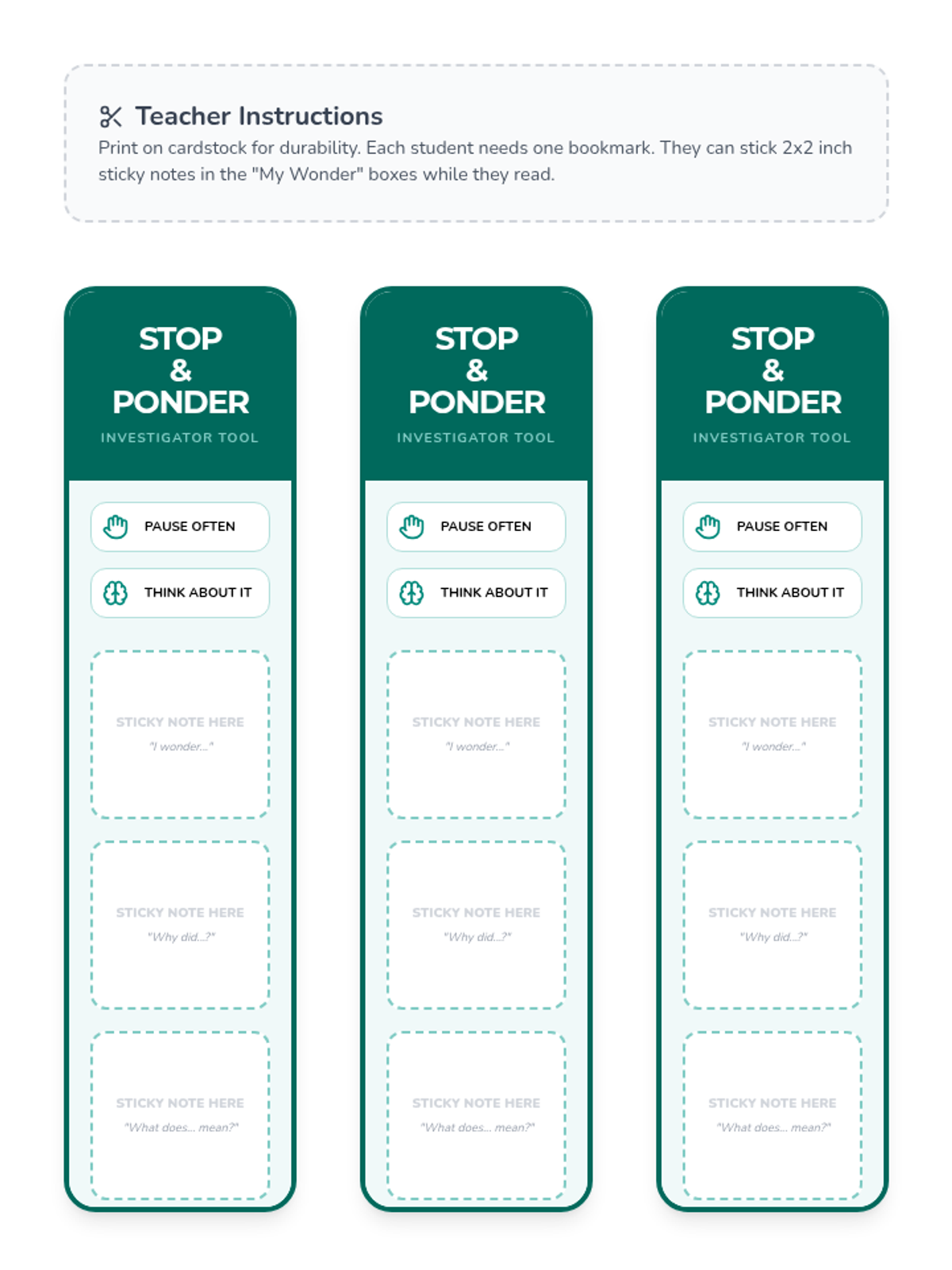 Teacher Instructions

Print on cardstock for durability. Each student needs one bookmark. They can stick 2x2 inch sticky notes in the "My Wonder" boxes while they read.

STOP
&
PONDER
INVESTIGATOR TOOL

PAUSE OFTEN

THINK ABOUT IT

STICKY NOTE HERE
"I wonder..."

STICKY NOTE HERE
"Why did...?"

STICKY NOTE HERE
"What does... mean?"

STOP
&
PONDER
INVESTIGATOR TOOL

PAUSE OFTEN

THINK ABOUT IT

STICKY NOTE HERE
"I wonder..."

STICKY NOTE HERE
"Why did...?"

STICKY NOTE HERE
"What does... mean?"

STOP
&
PONDER
INVESTIGATOR TOOL

PAUSE OFTEN

THINK ABOUT IT

STICKY NOTE HERE
"I wonder..."

STICKY NOTE HERE
"Why did...?"

STICKY NOTE HERE
"What does... mean?"